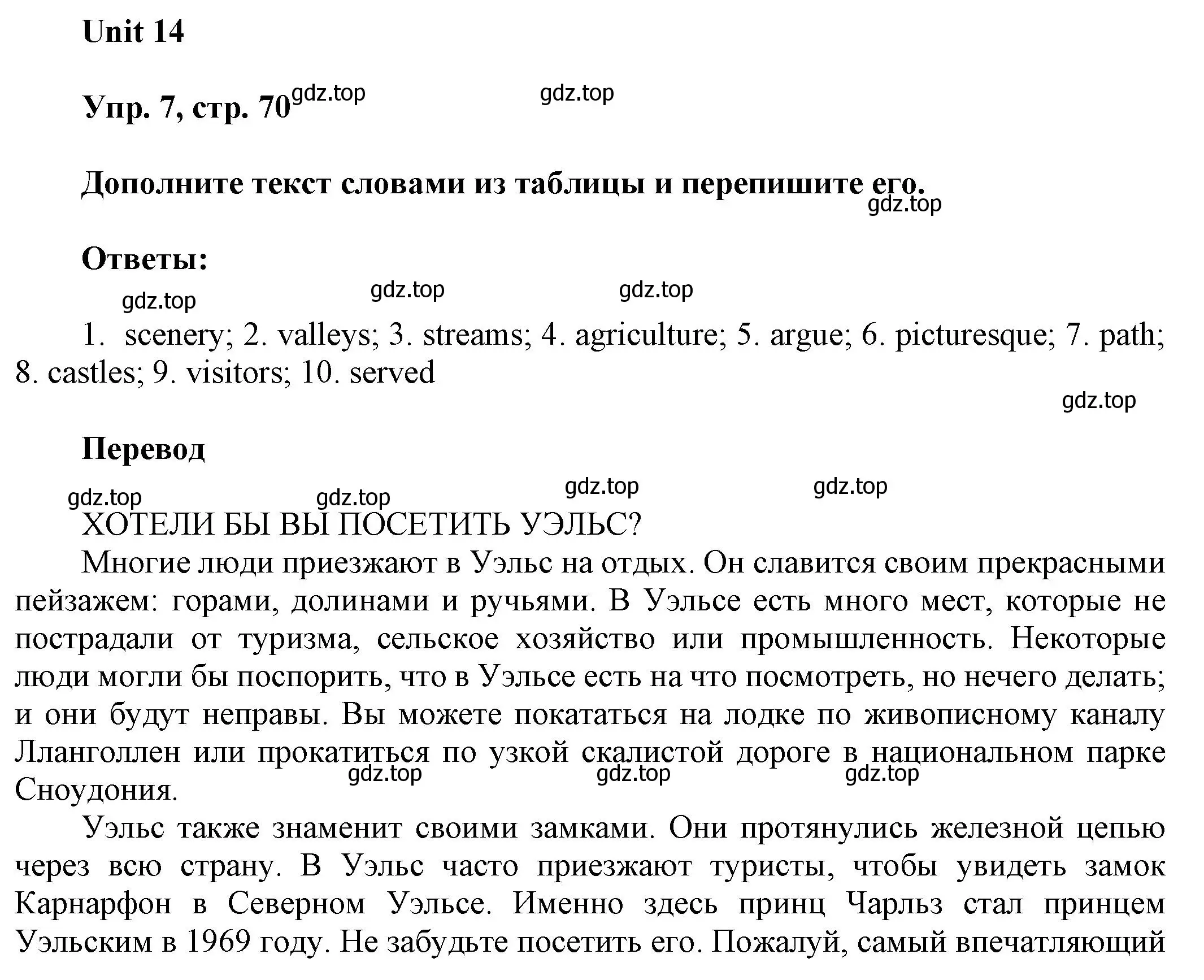 Unit 14

Упр. 7, стр. 70 gdz.top gdz.top

Дополните текст словами из таблицы и перепишите его. gdz.top

Ответы:

gdz.top gdz.top gdz.top

1. scenery; 2. valleys; 3. streams; 4. agriculture; 5. argue; 6. picturesque; 7. path; 8. castles; 9. visitors; 10. served

gdz.top

Перевод

gdz.top gdz.top gdz.top gdz.top

ХОТЕЛИ БЫ ВЫ ПОСЕТИТЬ УЭЛЬС?

Многие люди приезжают в Уэльс на отдых. Он славится своим прекрасными пейзажем: горами, долинами и ручьями. В Уэльсе есть много мест, которые не пострадали от туризма, сельское хозяйство или промышленность. Некоторые люди могли бы поспорить, что в Уэльсе есть на что посмотреть, но нечего делать; и они будут неправы. Вы можете покататься на лодке по живописному каналу Лланголлен или прокатиться по узкой скалистой дороге в национальном парке Сноудония.

gdz.top gdz.top gdz.top

Уэльс также знаменит своими замками. Они протянулись железной цепью через всю страну. В Уэльс часто приезжают туристы, чтобы увидеть замок Карнарфон в Северном Уэльсе. Именно здесь принц Чарльз стал принцем Уэльским в 1969 году. Не забудьте посетить его. Пожалуй, самый впечатляющий